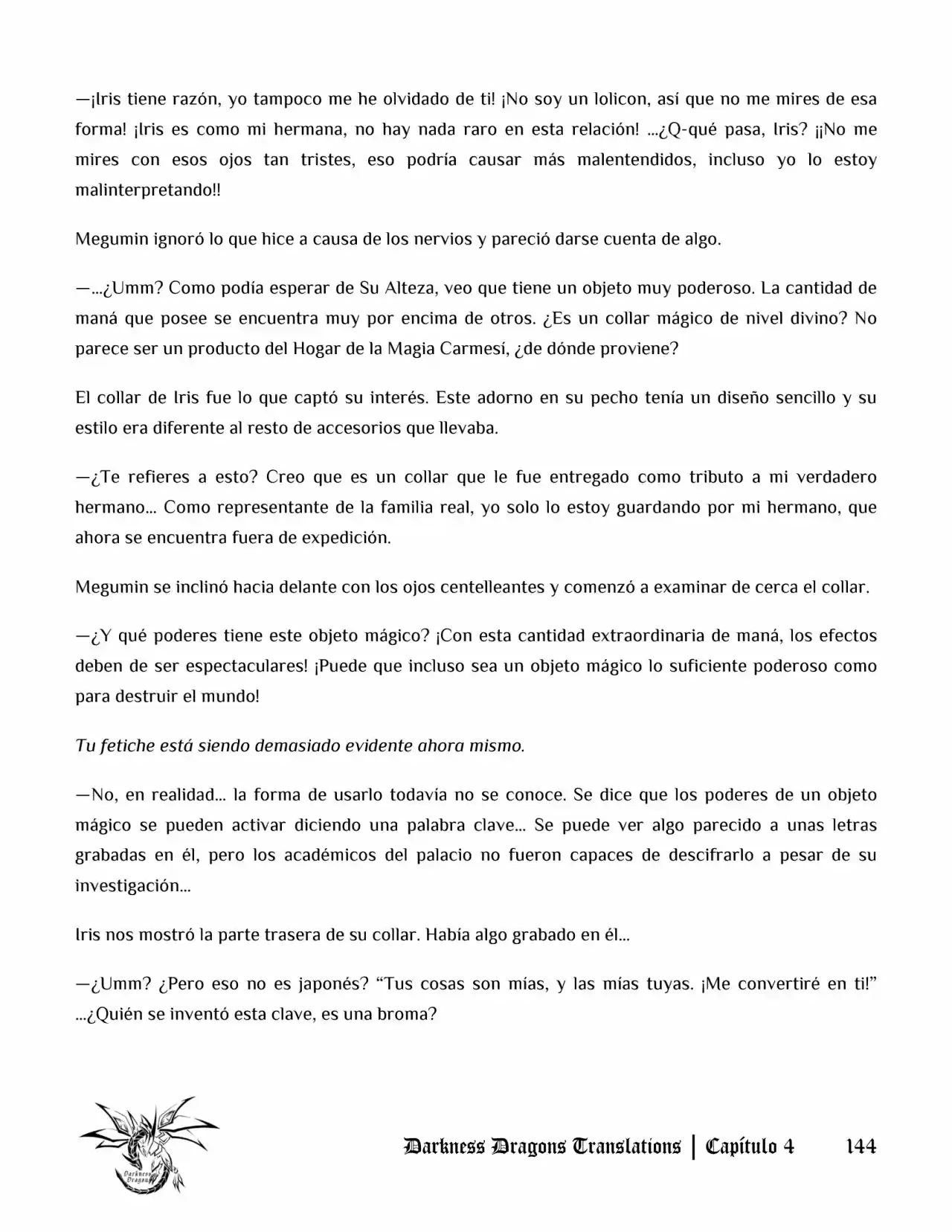 —¡Iris tiene razón, yo tampoco me he olvidado de ti! ¡No soy un lolicon, así que no me mires de esa forma! ¡Iris es como mi hermana, no hay nada raro en esta relación! ...¿Q-qué pasa, Iris? ¡¡No me mires con esos ojos tan tristes, eso podría causar más malentendidos, incluso yo lo estoy malinterpretando!!

Megumin ignoró lo que hice a causa de los nervios y pareció darse cuenta de algo.

—...¿Umm? Como podía esperar de Su Alteza, veo que tiene un objeto muy poderoso. La cantidad de maná que posee se encuentra muy por encima de otros. ¿Es un collar mágico de nivel divino? No parece ser un producto del Hogar de la Magia Carmesí, ¿de dónde proviene?

El collar de Iris fue lo que captó su interés. Este adorno en su pecho tenía un diseño sencillo y su estilo era diferente al resto de accesorios que llevaba.

—¿Te refieres a esto? Creo que es un collar que le fue entregado como tributo a mi verdadero hermano... Como representante de la familia real, yo solo lo estoy guardando por mi hermano, que ahora se encuentra fuera de expedición.

Megumin se inclinó hacia delante con los ojos centelleantes y comenzó a examinar de cerca el collar.

—¿Y qué poderes tiene este objeto mágico? ¡Con esta cantidad extraordinaria de maná, los efectos deben de ser espectaculares! ¡Puede que incluso sea un objeto mágico lo suficiente poderoso como para destruir el mundo!

Tu fetiche está siendo demasiado evidente ahora mismo.

—No, en realidad... la forma de usarlo todavía no se conoce. Se dice que los poderes de un objeto mágico se pueden activar diciendo una palabra clave... Se puede ver algo parecido a unas letras grabadas en él, pero los académicos del palacio no fueron capaces de descifrarlo a pesar de su investigación...

Iris nos mostró la parte trasera de su collar. Había algo grabado en él...

—¿Umm? ¿Pero eso no es japonés? “Tus cosas son mías, y las mías tuyas. ¡Me convertiré en ti!” ...¿Quién se inventó esta clave, es una broma?

Darkness Dragons

Darkness Dragons Translations | Capítulo 4 144